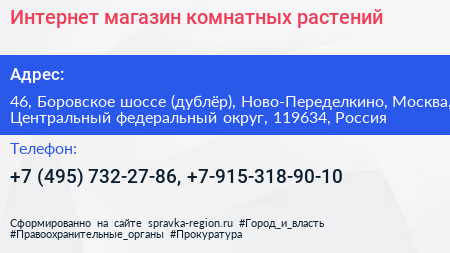 Интернет магазин комнатных растений

Адрес:

46, Боровское шоссе (дублёр), Ново-Переделкино, Москва, Центральный федеральный округ, 119634, Россия

Телефон:

+7 (495) 732-27-86, +7-915-318-90-10

Сформированно на сайте spravka-region.ru #Город_и_власть #Правоохранительные_органы #Прокуратура